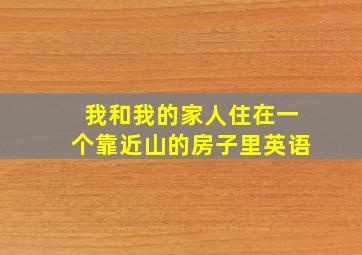 我和我的家人住在一个靠近山的房子里英语